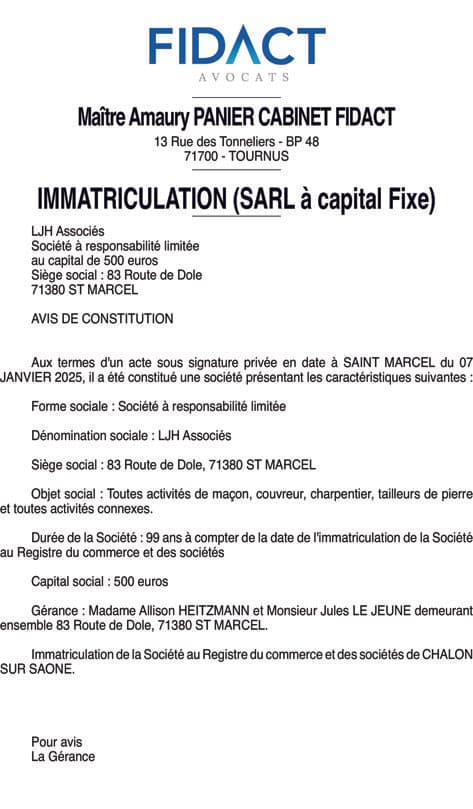 FIDACT
AVOCATS

Maître Amaury PANIER CABINET FIDACT
13 Rue des Tonneliers - BP 48
71700 - TOURNUS

IMMATRICULATION (SARL à capital Fixe)

LJH Associés
Société à responsabilité limitée
au capital de 500 euros
Siège social : 83 Route de Dole
71380 ST MARCEL

AVIS DE CONSTITUTION

Aux termes d'un acte sous signature privée en date à SAINT MARCEL du 07 JANVIER 2025, il a été constitué une société présentant les caractéristiques suivantes :

Forme sociale : Société à responsabilité limitée

Dénomination sociale : LJH Associés

Siège social : 83 Route de Dole, 71380 ST MARCEL

Objet social : Toutes activités de maçon, couvreur, charpentier, tailleurs de pierre et toutes activités connexes.

Durée de la Société : 99 ans à compter de la date de l'immatriculation de la Société au Registre du commerce et des sociétés

Capital social : 500 euros

Gérance : Madame Allison HEITZMANN et Monsieur Jules LE JEUNE demeurant ensemble 83 Route de Dole, 71380 ST MARCEL.

Immatriculation de la Société au Registre du commerce et des sociétés de CHALON SUR SAONE.

Pour avis
La Gérance